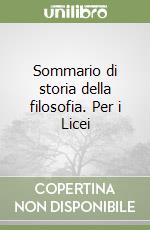 unilibro

Sommario di storia della filosofia. Per i Licei

COPERTINA NON DISPONIBILE